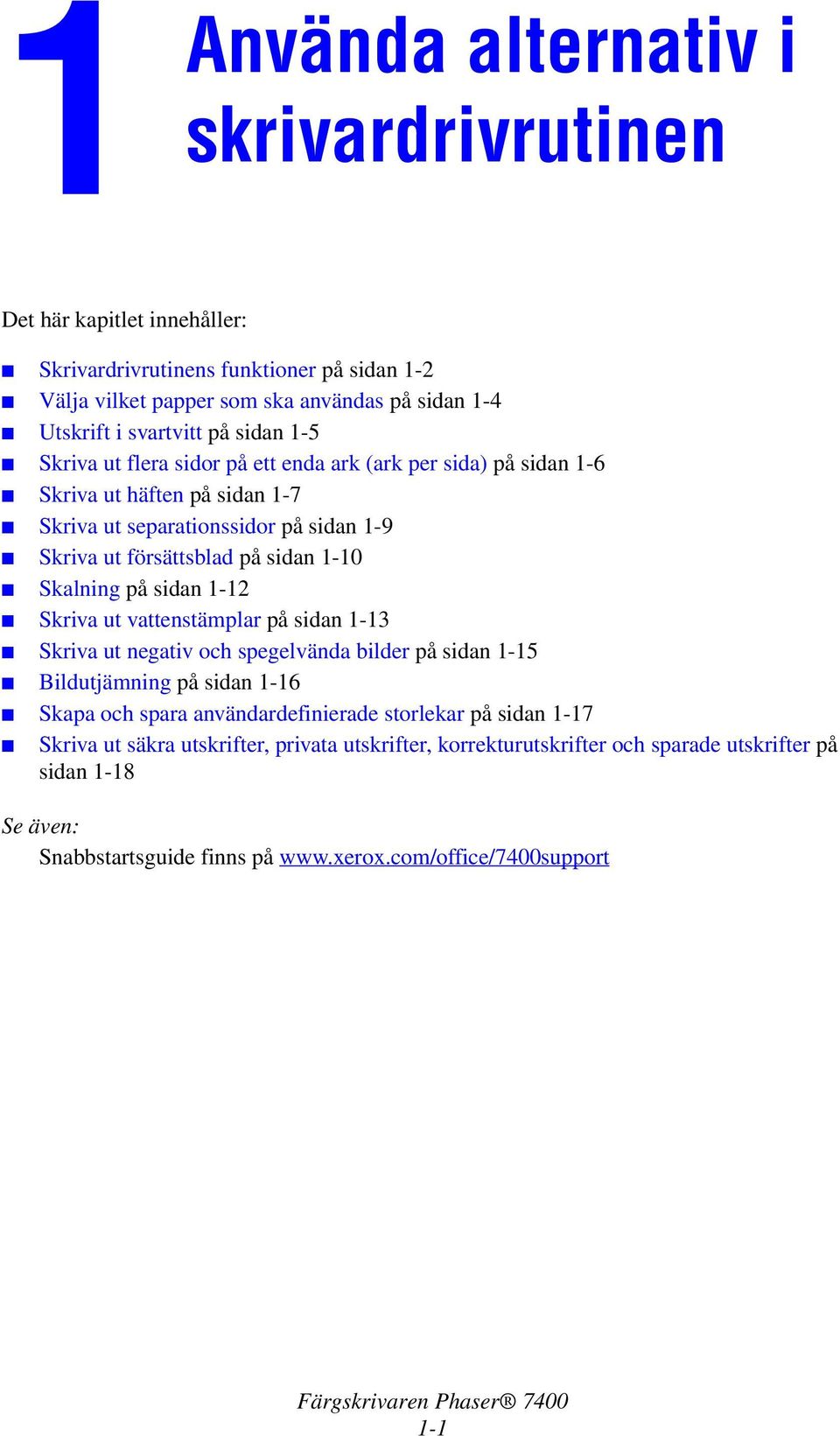 1 Använda alternativ i skrivardrivrutinen

Det här kapitlet innehåller:

■ Skrivardrivrutinens funktioner på sidan 1-2
■ Välja vilket papper som ska användas på sidan 1-4
■ Utskrift i svartvitt på sidan 1-5
■ Skriva ut flera sidor på ett enda ark (ark per sida) på sidan 1-6
■ Skriva ut häften på sidan 1-7
■ Skriva ut separationssidor på sidan 1-9
■ Skriva ut försättsblad på sidan 1-10
■ Skalning på sidan 1-12
■ Skriva ut vattenstämplar på sidan 1-13
■ Skriva ut negativ och spegelvända bilder på sidan 1-15
■ Bildutjämning på sidan 1-16
■ Skapa och spara användardefinierade storlekar på sidan 1-17
■ Skriva ut säkra utskrifter, privata utskrifter, korrekturutskrifter och sparade utskrifter på sidan 1-18

Se även:
Snabbstartsguide finns på www.xerox.com/office/7400support

Färgskrivaren Phaser® 7400
1-1